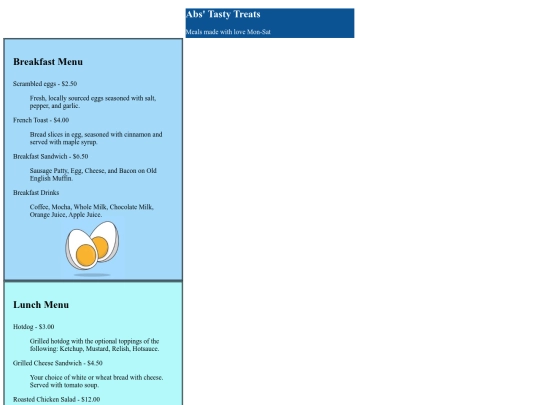 Abs' Tasty Treats

Meals made with love Mon-Sat

Breakfast Menu

Scrambled eggs - $2.50

Fresh, locally sourced eggs seasoned with salt, pepper, and garlic.

French Toast - $4.00

Bread slices in egg, seasoned with cinnamon and served with maple syrup.

Breakfast Sandwich - $6.50

Sausage Patty, Egg, Cheese, and Bacon on Old English Muffin.

Breakfast Drinks

Coffee, Mocha, Whole Milk, Chocolate Milk, Orange Juice, Apple Juice.

Lunch Menu

Hotdog - $3.00

Grilled hotdog with the optional toppings of the following: Ketchup, Mustard, Relish, Hotsauce.

Grilled Cheese Sandwich - $4.50

Your choice of white or wheat bread with cheese. Served with tomato soup.

Roasted Chicken Salad - $12.00